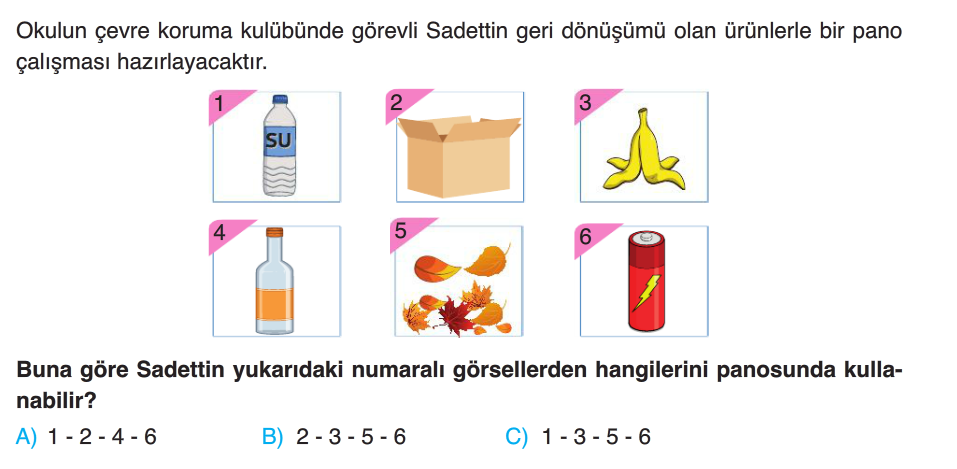 Okulun çevre koruma kulübünde görevli Sadettin geri dönüşümü olan ürünlerle bir pano çalışması hazırlayacaktır.

1
SU

2

3

4

5

6

**Buna göre Sadettin yukarıdaki numaralı görsellerden hangilerini panosunda kullanabilir?**

A) 1 - 2 - 4 - 6 B) 2 - 3 - 5 - 6 C) 1 - 3 - 5 - 6